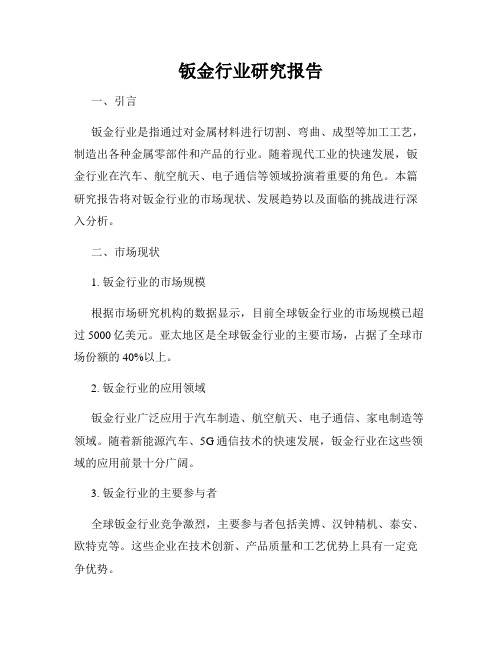 钣金行业研究报告

一、引言

钣金行业是指通过对金属材料进行切割、弯曲、成型等加工工艺，制造出各种金属零部件和产品的行业。随着现代工业的快速发展，钣金行业在汽车、航空航天、电子通信等领域扮演着重要的角色。本篇研究报告将对钣金行业的市场现状、发展趋势以及面临的挑战进行深入分析。

二、市场现状

1. 钣金行业的市场规模

根据市场研究机构的数据显示，目前全球钣金行业的市场规模已超过 5000 亿美元。亚太地区是全球钣金行业的主要市场，占据了全球市场份额的 40%以上。

2. 钣金行业的应用领域

钣金行业广泛应用于汽车制造、航空航天、电子通信、家电制造等领域。随着新能源汽车、5G 通信技术的快速发展，钣金行业在这些领域的应用前景十分广阔。

3. 钣金行业的主要参与者

全球钣金行业竞争激烈，主要参与者包括美博、汉钟精机、泰安、欧特克等。这些企业在技术创新、产品质量和工艺优势上具有一定竞争优势。